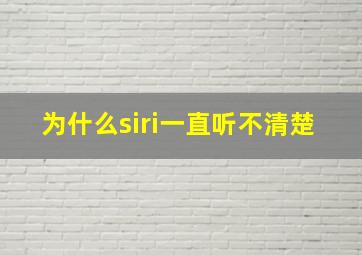 为什么siri一直听不清楚